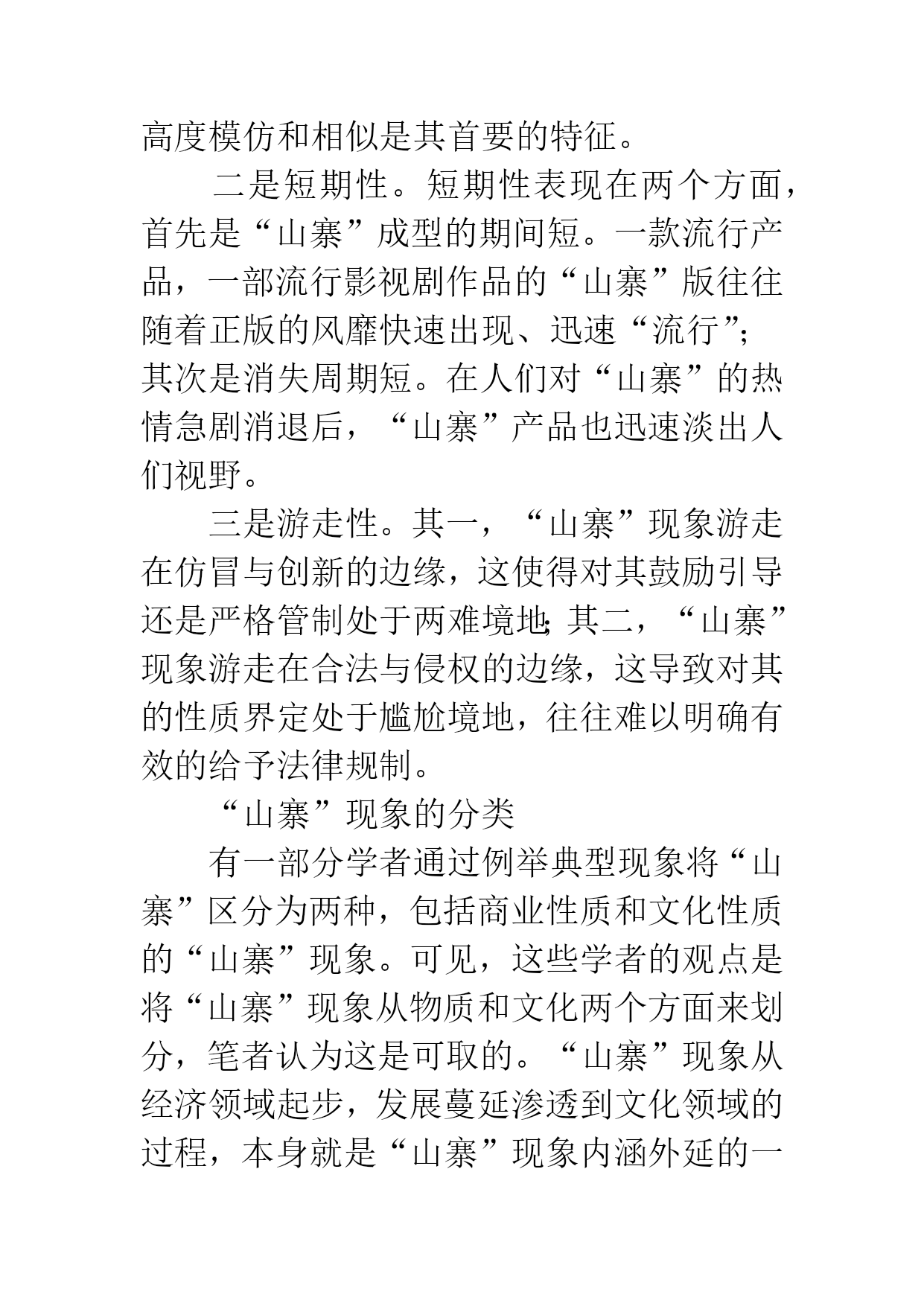 高度模仿和相似是其首要的特征。

二是短期性。短期性表现在两个方面，首先是“山寨”成型的期间短。一款流行产品，一部流行影视剧作品的“山寨”版往往随着正版的风靡快速出现、迅速“流行”;其次是消失周期短。在人们对“山寨”的热情急剧消退后，“山寨”产品也迅速淡出人们视野。

三是游走性。其一，“山寨”现象游走在仿冒与创新的边缘，这使得对其鼓励引导还是严格管制处于两难境地;其二，“山寨”现象游走在合法与侵权的边缘，这导致对其的性质界定处于尴尬境地，往往难以明确有效的给予法律规制。

“山寨”现象的分类

有一部分学者通过例举典型现象将“山寨”区分为两种，包括商业性质和文化性质的“山寨”现象。可见，这些学者的观点是将“山寨”现象从物质和文化两个方面来划分，笔者认为这是可取的。“山寨”现象从经济领域起步，发展蔓延渗透到文化领域的过程，本身就是“山寨”现象内涵外延的一